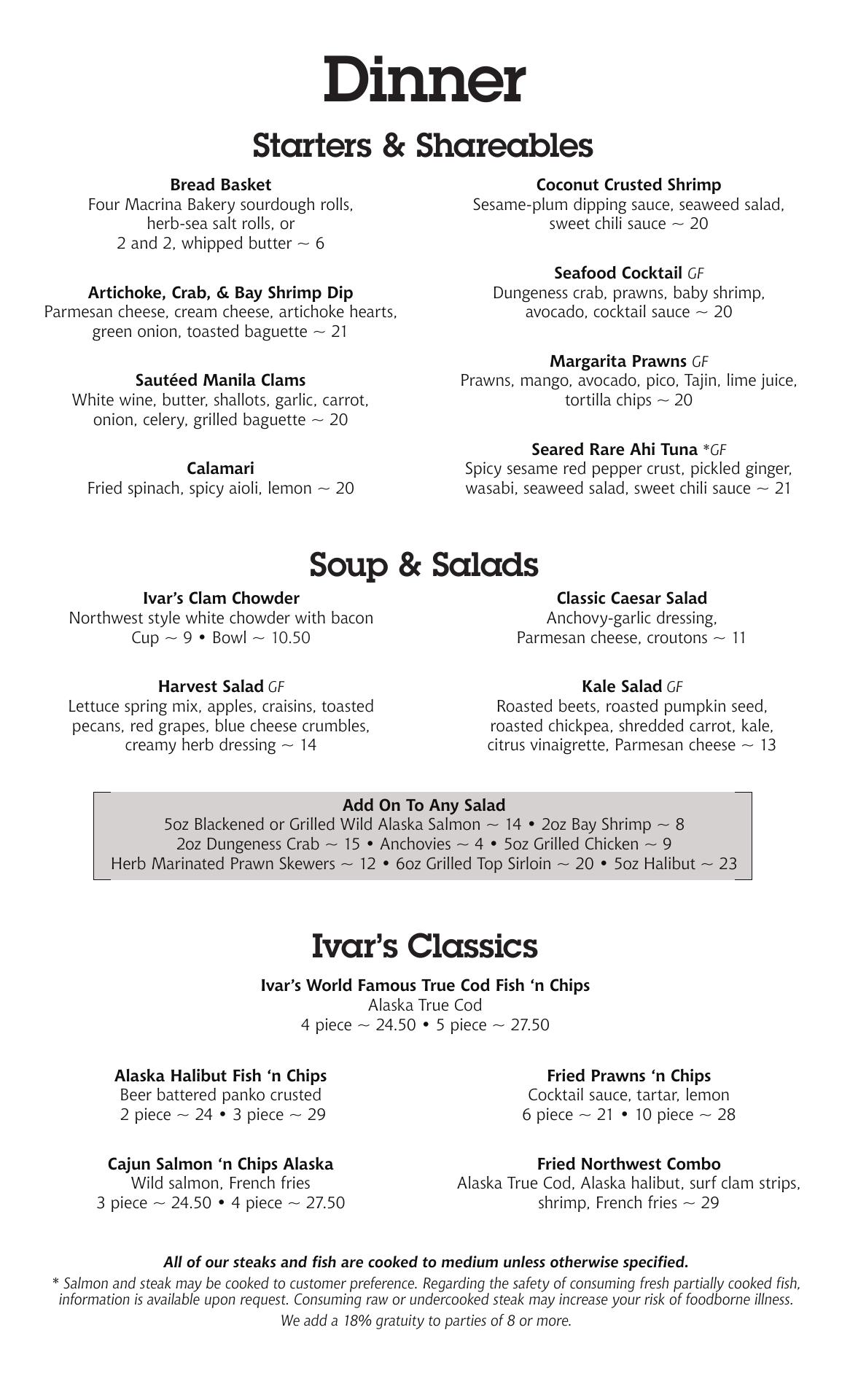 Dinner

Starters & Shareables

Bread Basket
Four Macrina Bakery sourdough rolls, herb-sea salt rolls, or 2 and 2, whipped butter ~ 6

Artichoke, Crab, & Bay Shrimp Dip
Parmesan cheese, cream cheese, artichoke hearts, green onion, toasted baguette ~ 21

Sautéed Manila Clams
White wine, butter, shallots, garlic, carrot, onion, celery, grilled baguette ~ 20

Calamari
Fried spinach, spicy aioli, lemon ~ 20

Coconut Crusted Shrimp
Sesame-plum dipping sauce, seaweed salad, sweet chili sauce ~ 20

Seafood Cocktail GF
Dungeness crab, prawns, baby shrimp, avocado, cocktail sauce ~ 20

Margarita Prawns GF
Prawns, mango, avocado, pico, Tajin, lime juice, tortilla chips ~ 20

Seared Rare Ahi Tuna *GF
Spicy sesame red pepper crust, pickled ginger, wasabi, seaweed salad, sweet chili sauce ~ 21

Soup & Salads

Ivar's Clam Chowder
Northwest style white chowder with bacon
Cup ~ 9 • Bowl ~ 10.50

Harvest Salad GF
Lettuce spring mix, apples, craisins, toasted pecans, red grapes, blue cheese crumbles, creamy herb dressing ~ 14

Classic Caesar Salad
Anchovy-garlic dressing, Parmesan cheese, croutons ~ 11

Kale Salad GF
Roasted beets, roasted pumpkin seed, roasted chickpea, shredded carrot, kale, citrus vinaigrette, Parmesan cheese ~ 13

Add On To Any Salad
5oz Blackened or Grilled Wild Alaska Salmon ~ 14 • 2oz Bay Shrimp ~ 8
2oz Dungeness Crab ~ 15 • Anchovies ~ 4 • 5oz Grilled Chicken ~ 9
Herb Marinated Prawn Skewers ~ 12 • 6oz Grilled Top Sirloin ~ 20 • 5oz Halibut ~ 23

Ivar's Classics

Ivar's World Famous True Cod Fish 'n Chips
Alaska True Cod
4 piece ~ 24.50 • 5 piece ~ 27.50

Alaska Halibut Fish 'n Chips
Beer battered panko crusted
2 piece ~ 24 • 3 piece ~ 29

Cajun Salmon 'n Chips Alaska
Wild salmon, French fries
3 piece ~ 24.50 • 4 piece ~ 27.50

Fried Prawns 'n Chips
Cocktail sauce, tartar, lemon
6 piece ~ 21 • 10 piece ~ 28

Fried Northwest Combo
Alaska True Cod, Alaska halibut, surf clam strips, shrimp, French fries ~ 29

All of our steaks and fish are cooked to medium unless otherwise specified.
* Salmon and steak may be cooked to customer preference. Regarding the safety of consuming fresh partially cooked fish, information is available upon request. Consuming raw or undercooked steak may increase your risk of foodborne illness.
We add a 18% gratuity to parties of 8 or more.